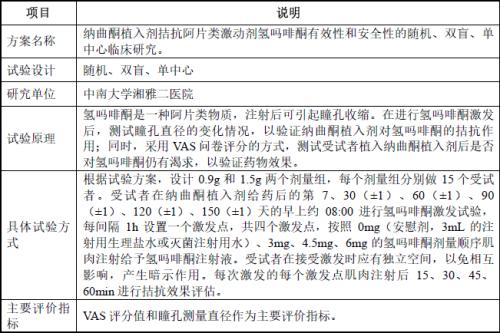 | 项目 | 说明 |
|---|---|
| 方案名称 | 纳曲酮植入剂拮抗阿片类激动剂氢吗啡酮有效性和安全性的随机、双盲、单中心临床研究。 |
| 试验设计 | 随机、双盲、单中心 |
| 研究单位 | 中南大学湘雅二医院 |
| 试验原理 | 氢吗啡酮是一种阿片类物质，注射后可引起瞳孔收缩。在进行氢吗啡酮激发后，测试瞳孔直径的变化情况，以验证纳曲酮植入剂对氢吗啡酮的拮抗作用；同时，采用 VAS 问卷评分的方式，测试受试者植入纳曲酮植入剂后是否对氢吗啡酮仍有渴求，以验证药物效果。 |
| 具体试验方式 | 根据试验方案，设计 0.9g 和 1.5g 两个剂量组，每个剂量组分别做 15 个受试者。受试者在纳曲酮植入剂给药后的第 7、30（±1）、60（±1）、90（±1）、120（±1）、150（±1）天的早上约 08:00 进行氢吗啡酮激发试验，每间隔 1h 设置一个激发点，共四个激发点，按照 0mg（安慰剂，3mL 的注射用生理盐水或灭菌注射用水）、3mg、4.5mg、6mg 的氢吗啡酮剂量顺序肌肉注射给予氢吗啡酮注射液。受试者在接受激发时应有独立空间，以免相互影响，产生暗示作用。每次激发的每个激发点肌肉注射后 15、30、45、60min 进行拮抗效果评估。 |
| 主要评价指标 | VAS 评分值和瞳孔测量直径作为主要评价指标。 |